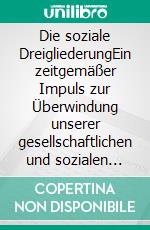 unilibro

Die soziale DreigliederungEin zeitgemäßer Impuls zur Überwindung unserer gesellschaftlichen und sozialen…

COPERTINA NON DISPONIBILE